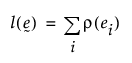 $l(\underset{\sim}{e}) = \sum_{i} \rho(e_i)$